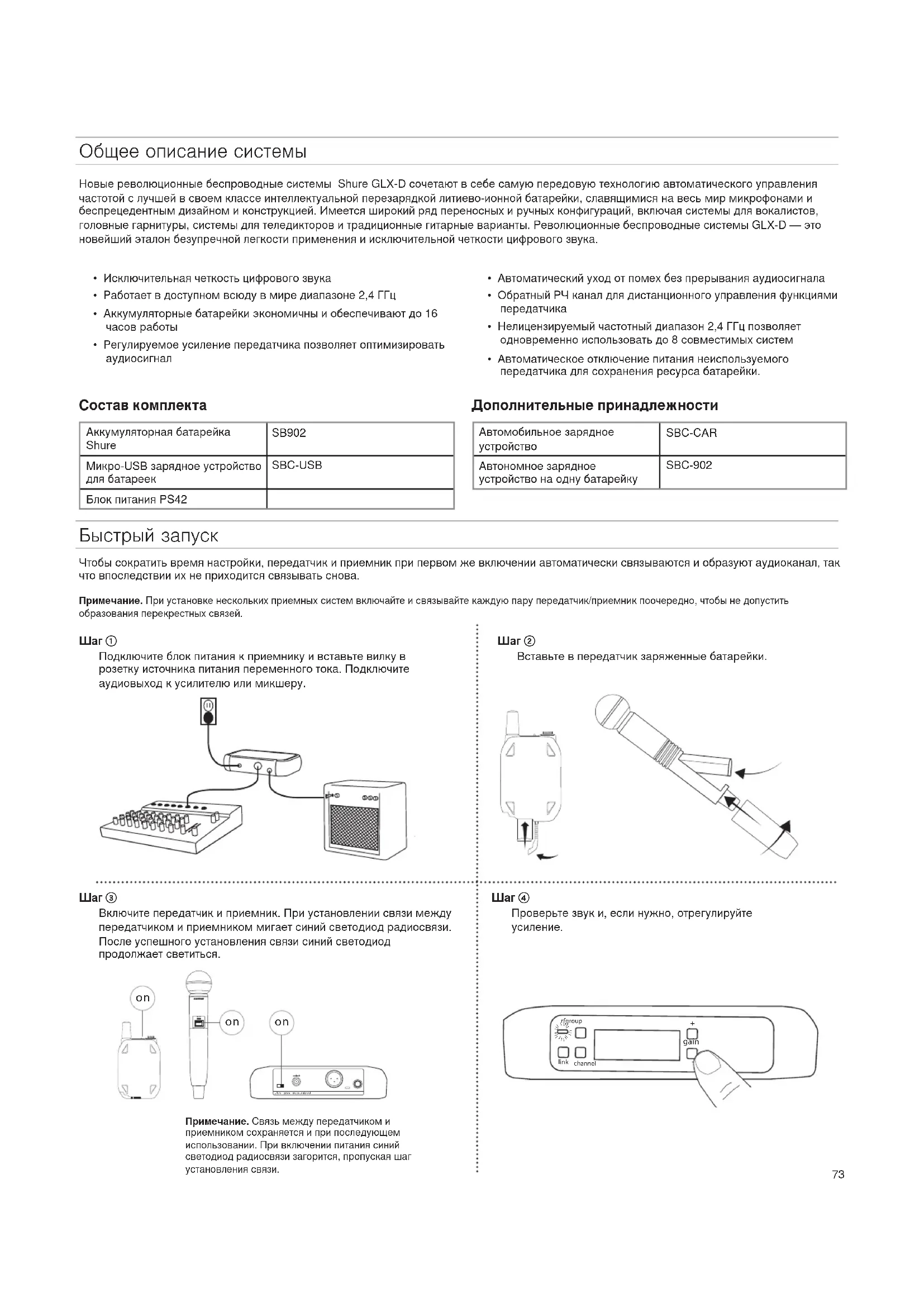 Общее описание системы

Новые революционные беспроводные системы Shure GLX-D сочетают в себе самую передовую технологию автоматического управления частотой с лучшей в своем классе интеллектуальной перезарядкой литиево-ионной батарейки, славящимися на весь мир микрофонами и беспрецедентным дизайном и конструкцией. Имеется широкий ряд переносных и ручных конфигураций, включая системы для вокалистов, головные гарнитуры, системы для теледикторов и традиционные гитарные варианты. Революционные беспроводные системы GLX-D — это новейший эталон безупречной легкости применения и исключительной четкости цифрового звука.

• Исключительная четкость цифрового звука
• Работает в доступном всюду в мире диапазоне 2,4 ГГц
• Аккумуляторные батарейки экономичны и обеспечивают до 16 часов работы
• Регулируемое усиление передатчика позволяет оптимизировать аудиосигнал

• Автоматический уход от помех без прерывания аудиосигнала
• Обратный РЧ канал для дистанционного управления функциями передатчика
• Нелицензируемый частотный диапазон 2,4 ГГц позволяет одновременно использовать до 8 совместимых систем
• Автоматическое отключение питания неиспользуемого передатчика для сохранения ресурса батарейки.

Состав комплекта

| Аккумуляторная батарейка Shure | SB902 |
|---|---|
| Микро-USB зарядное устройство для батареек | SBC-USB |
| Блок питания PS42 | |

Дополнительные принадлежности

| Автомобильное зарядное устройство | SBC-CAR |
|---|---|
| Автономное зарядное устройство на одну батарейку | SBC-902 |

Быстрый запуск

Чтобы сократить время настройки, передатчик и приемник при первом же включении автоматически связываются и образуют аудиоканал, так что впоследствии их не приходится связывать снова.

Примечание. При установке нескольких приемных систем включайте и связывайте каждую пару передатчик/приемник поочередно, чтобы не допустить образования перекрестных связей.

Шаг ①
Подключите блок питания к приемнику и вставьте вилку в розетку источника питания переменного тока. Подключите аудиовыход к усилителю или микшеру.

Шаг ②
Вставьте в передатчик заряженные батарейки.

Шаг ③
Включите передатчик и приемник. При установлении связи между передатчиком и приемником мигает синий светодиод радиосвязи. После успешного установления связи синий светодиод продолжает светиться.

on
on
on

Примечание. Связь между передатчиком и приемником сохраняется и при последующем использовании. При включении питания синий светодиод радиосвязи загорится, пропуская шаг установления связи.

Шаг ④
Проверьте звук и, если нужно, отрегулируйте усиление.

rf group
+
gain
link channel

73